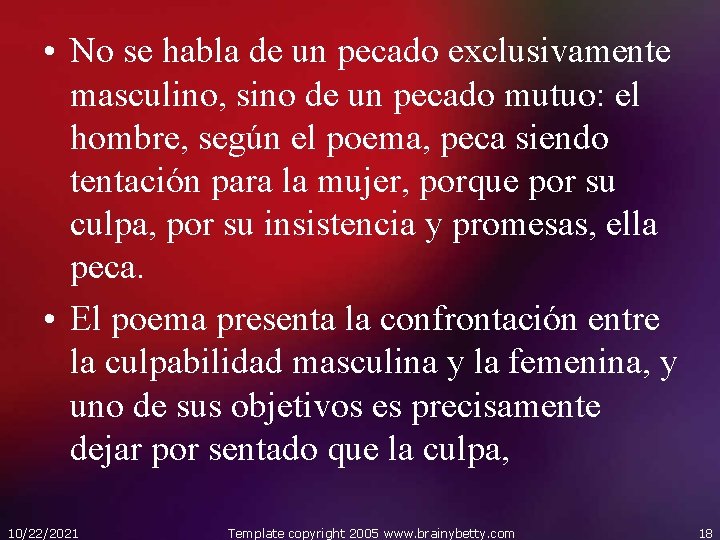 • No se habla de un pecado exclusivamente masculino, sino de un pecado mutuo: el hombre, según el poema, peca siendo tentación para la mujer, porque por su culpa, por su insistencia y promesas, ella peca.

• El poema presenta la confrontación entre la culpabilidad masculina y la femenina, y uno de sus objetivos es precisamente dejar por sentado que la culpa,

10/22/2021 Template copyright 2005 www.brainybetty.com 18